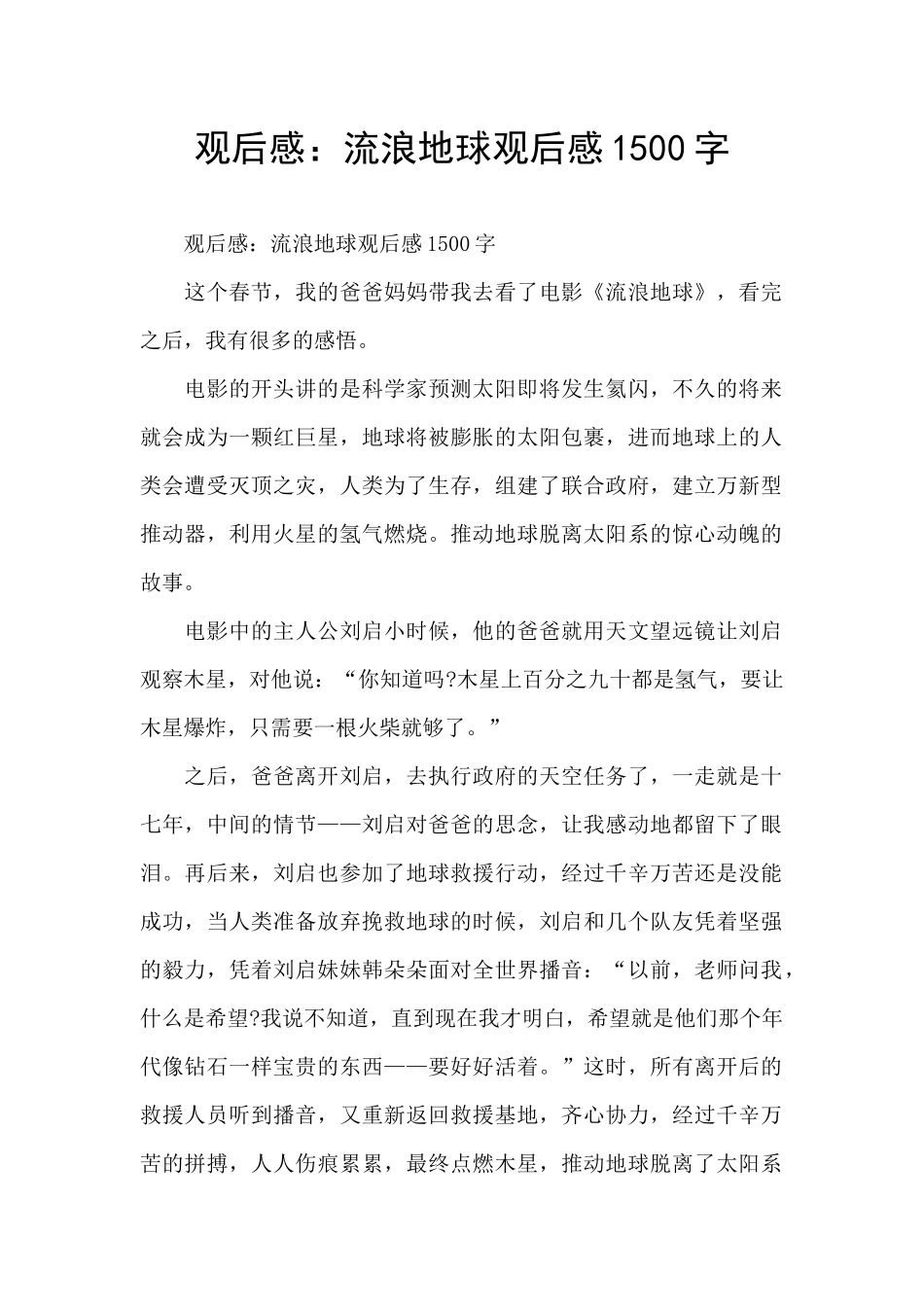 观后感：流浪地球观后感1500字

观后感：流浪地球观后感1500字

这个春节，我的爸爸妈妈带我去看了电影《流浪地球》，看完之后，我有很多的感悟。

电影的开头讲的是科学家预测太阳即将发生氦闪，不久的将来就会成为一颗红巨星，地球将被膨胀的太阳包裹，进而地球上的人类会遭受灭顶之灾，人类为了生存，组建了联合政府，建立万新型推动器，利用火星的氢气燃烧。推动地球脱离太阳系的惊心动魄的故事。

电影中的主人公刘启小时候，他的爸爸就用天文望远镜让刘启观察木星，对他说：“你知道吗?木星上百分之九十都是氢气，要让木星爆炸，只需要一根火柴就够了。”

之后，爸爸离开刘启，去执行政府的天空任务了，一走就是十七年，中间的情节——刘启对爸爸的思念，让我感动地都留下了眼泪。再后来，刘启也参加了地球救援行动，经过千辛万苦还是没能成功，当人类准备放弃挽救地球的时候，刘启和几个队友凭着坚强的毅力，凭着刘启妹妹韩朵朵面对全世界播音：“以前，老师问我，什么是希望?我说不知道，直到现在我才明白，希望就是他们那个年代像钻石一样宝贵的东西——要好好活着。”这时，所有离开后的救援人员听到播音，又重新返回救援基地，齐心协力，经过千辛万苦的拼搏，人人伤痕累累，最终点燃木星，推动地球脱离了太阳系